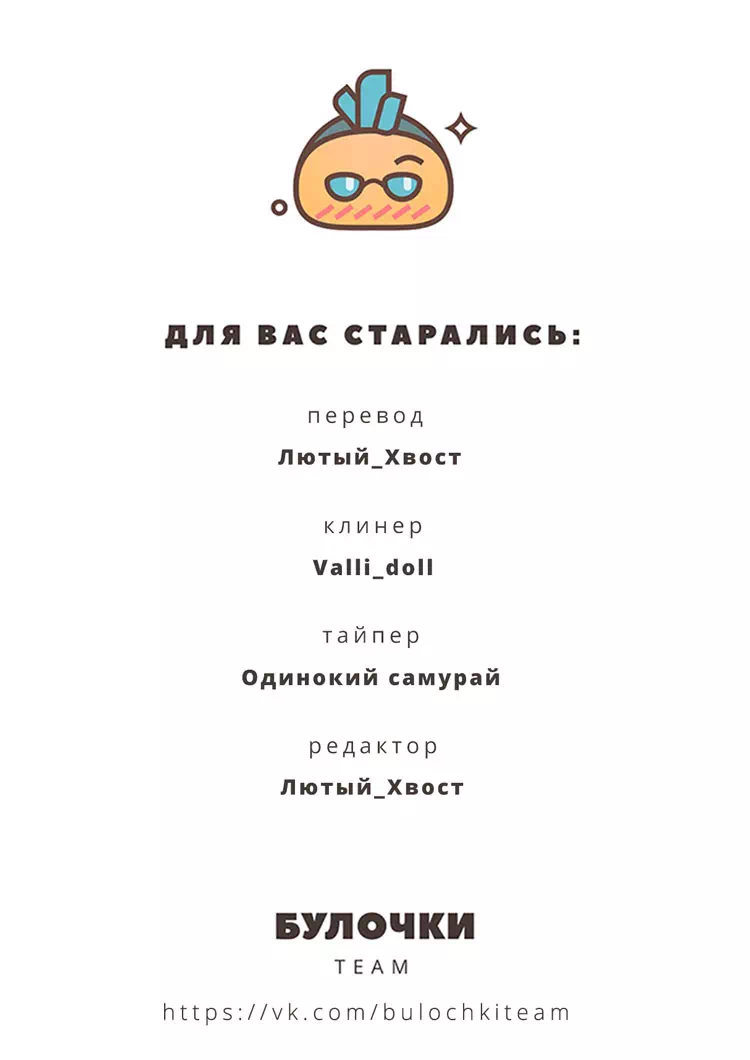 ДЛЯ ВАС СТАРАЛИСЬ:

перевод
Лютый_Хвост

клинер
Valli_doll

тайпер
Одинокий самурай

редактор
Лютый_Хвост

БУЛОЧКИ
TEAM

https://vk.com/bulochkiteam